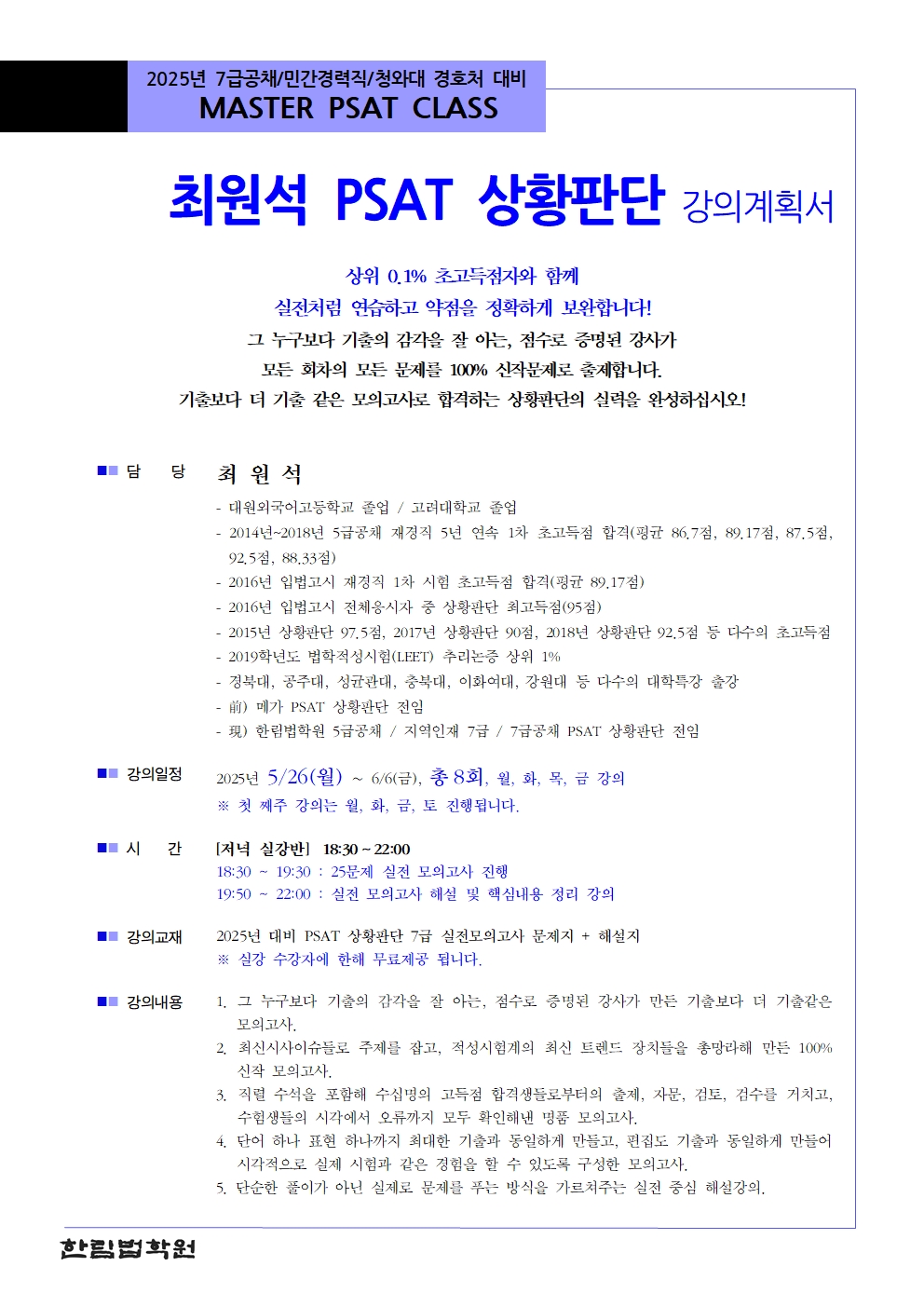 2025년 7급공채/민간경력직/청와대 경호처 대비
MASTER PSAT CLASS

최원석 PSAT 상황판단 강의계획서

상위 0.1% 초고득점자와 함께
실전처럼 연습하고 약점을 정확하게 보완합니다!
그 누구보다 기출의 감각을 잘 아는, 점수로 증명된 강사가
모든 회차의 모든 문제를 100% 신작문제로 출제합니다.
기출보다 더 기출 같은 모의고사로 합격하는 상황판단의 실력을 완성하십시오!

■■ 담 당 최 원 석
- 대원외국어고등학교 졸업 / 고려대학교 졸업
- 2014년~2018년 5급공채 재경직 5년 연속 1차 초고득점 합격(평균 86.7점, 89.17점, 87.5점, 92.5점, 88.33점)
- 2016년 입법고시 재경직 1차 시험 초고득점 합격(평균 89.17점)
- 2016년 입법고시 전체응시자 중 상황판단 최고득점(95점)
- 2015년 상황판단 97.5점, 2017년 상황판단 90점, 2018년 상황판단 92.5점 등 다수의 초고득점
- 2019학년도 법학적성시험(LEET) 추리논증 상위 1%
- 경북대, 공주대, 성균관대, 충북대, 이화여대, 강원대 등 다수의 대학특강 출강
- 前) 메가 PSAT 상황판단 전임
- 現) 한림법학원 5급공채 / 지역인재 7급 / 7급공채 PSAT 상황판단 전임

■■ 강의일정 2025년 5/26(월) ~ 6/6(금), 총 8회, 월, 화, 목, 금 강의
※ 첫 째주 강의는 월, 화, 금, 토 진행됩니다.

■■ 시 간 [저녁 실강반] 18:30 ~ 22:00
18:30 ~ 19:30 : 25문제 실전 모의고사 진행
19:50 ~ 22:00 : 실전 모의고사 해설 및 핵심내용 정리 강의

■■ 강의교재 2025년 대비 PSAT 상황판단 7급 실전모의고사 문제지 + 해설지
※ 실강 수강자에 한해 무료제공 됩니다.

■■ 강의내용
1. 그 누구보다 기출의 감각을 잘 아는, 점수로 증명된 강사가 만든 기출보다 더 기출같은 모의고사.
2. 최신시사이슈들로 주제를 잡고, 적성시험계의 최신 트렌드 장치들을 총망라해 만든 100% 신작 모의고사.
3. 직렬 수석을 포함해 수십명의 고득점 합격생들로부터의 출제, 자문, 검토, 검수를 거치고, 수험생들의 시각에서 오류까지 모두 확인해낸 명품 모의고사.
4. 단어 하나 표현 하나까지 최대한 기출과 동일하게 만들고, 편집도 기출과 동일하게 만들어 시각적으로 실제 시험과 같은 경험을 할 수 있도록 구성한 모의고사.
5. 단순한 풀이가 아닌 실제로 문제를 푸는 방식을 가르쳐주는 실전 중심 해설강의.

한림법학원